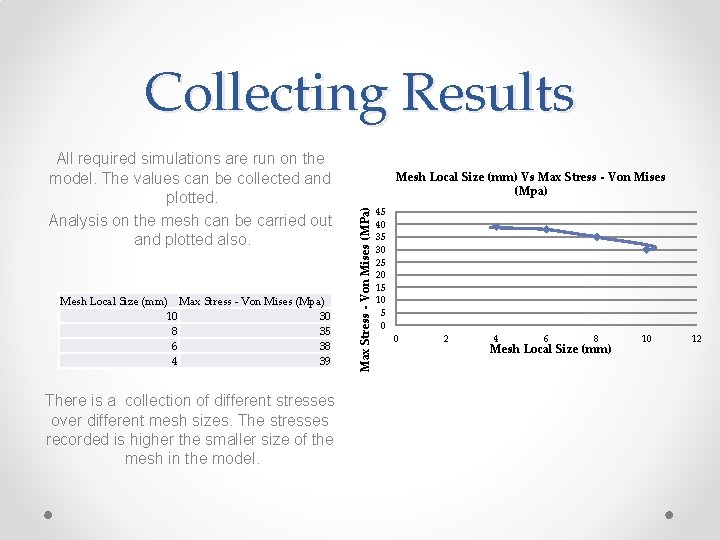 Collecting Results

All required simulations are run on the model. The values can be collected and plotted.

Analysis on the mesh can be carried out and plotted also.

| Mesh Local Size (mm) | Max Stress - Von Mises (Mpa) |
|---|---|
| 10 | 30 |
| 8 | 35 |
| 6 | 38 |
| 4 | 39 |

There is a  collection of different stresses over different mesh sizes. The stresses recorded is higher the smaller size of the mesh in the model.

Mesh Local Size (mm) Vs Max Stress - Von Mises (Mpa)

Max Stress - Von Mises (MPa)

45
40
35
30
25
20
15
10
5
0

0
2
4
6
8
10
12

Mesh Local Size (mm)